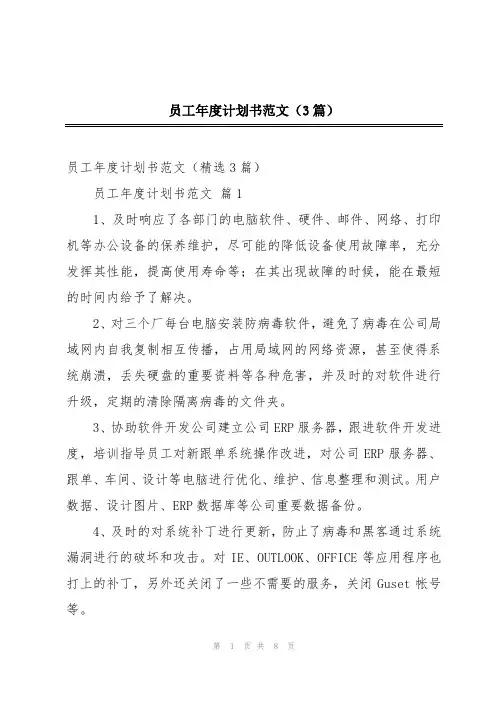 员工年度计划书范文（3篇）

员工年度计划书范文（精选3篇）

员工年度计划书范文 篇1

1、及时响应了各部门的电脑软件、硬件、邮件、网络、打印机等办公设备的保养维护，尽可能的降低设备使用故障率，充分发挥其性能，提高使用寿命等；在其出现故障的时候，能在最短的时间内给予了解决。

2、对三个厂每台电脑安装防病毒软件，避免了病毒在公司局域网内自我复制相互传播，占用局域网的网络资源，甚至使得系统崩溃，丢失硬盘的重要资料等各种危害，并及时的对软件进行升级，定期的清除隔离病毒的文件夹。

3、协助软件开发公司建立公司ERP服务器，跟进软件开发进度，培训指导员工对新跟单系统操作改进，对公司ERP服务器、跟单、车间、设计等电脑进行优化、维护、信息整理和测试。用户数据、设计图片、ERP数据库等公司重要数据备份。

4、及时的对系统补丁进行更新，防止了病毒和黑客通过系统漏洞进行的破坏和攻击。对IE、OUTLOOK、OFFICE等应用程序也打上的补丁，另外还关闭了一些不需要的服务，关闭Guset帐号等。

第 1 页 共 8 页